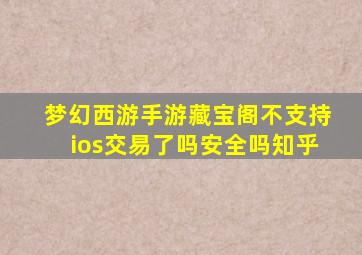 梦幻西游手游藏宝阁不支持ios交易了吗安全吗知乎